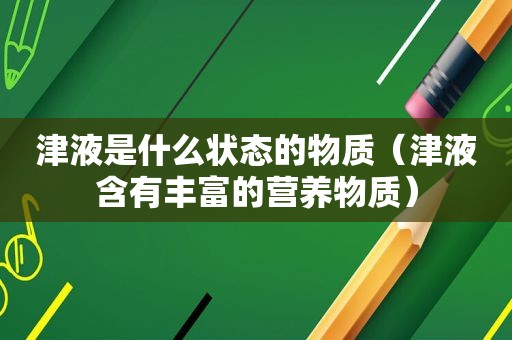 津液是什么状态的物质（津液含有丰富的营养物质）